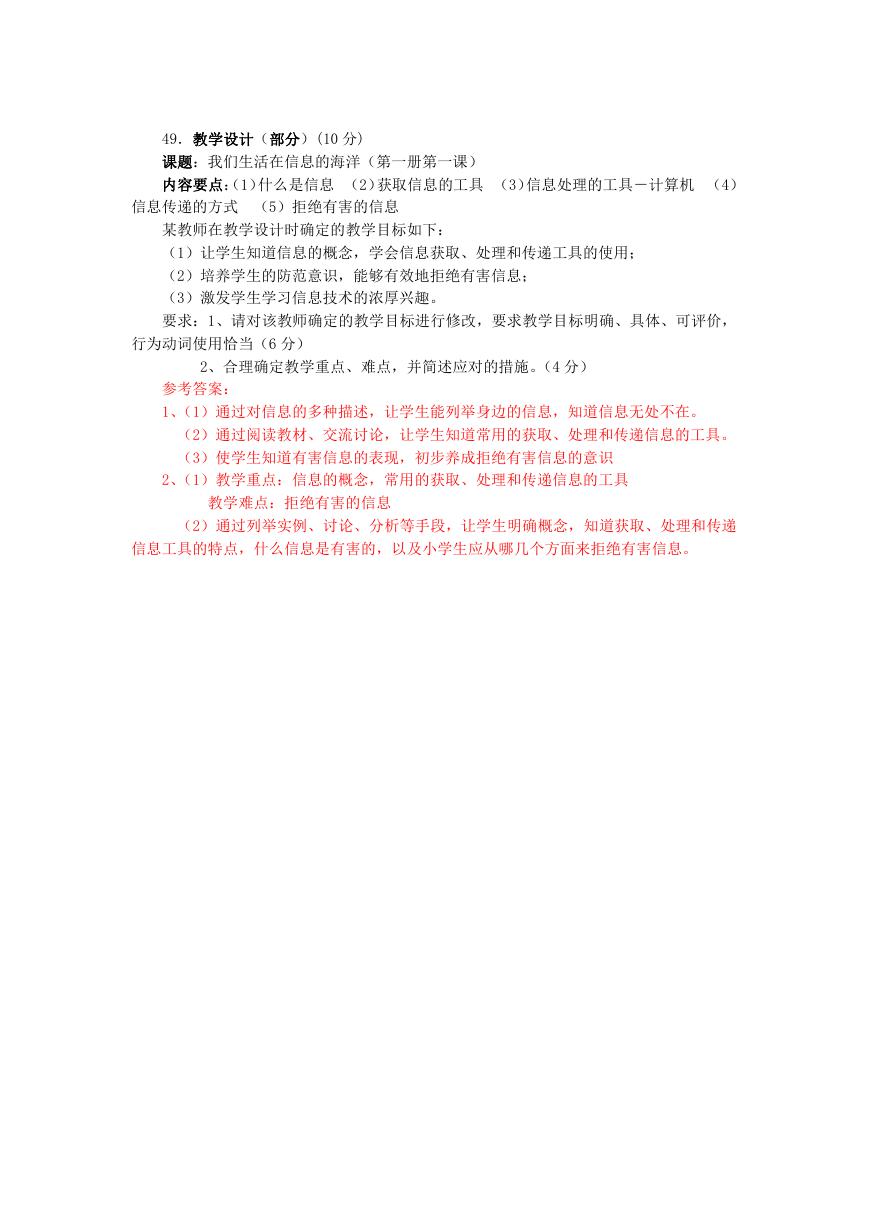 49．教学设计（部分）(10 分)
课题：我们生活在信息的海洋（第一册第一课）
内容要点：(1)什么是信息　(2)获取信息的工具　(3)信息处理的工具－计算机　(4)信息传递的方式　(5）拒绝有害的信息
某教师在教学设计时确定的教学目标如下：
（1）让学生知道信息的概念，学会信息获取、处理和传递工具的使用；
（2）培养学生的防范意识，能够有效地拒绝有害信息；
（3）激发学生学习信息技术的浓厚兴趣。
要求：1、请对该教师确定的教学目标进行修改，要求教学目标明确、具体、可评价，行为动词使用恰当（6 分）
2、合理确定教学重点、难点，并简述应对的措施。(4 分)
参考答案：
1、(1）通过对信息的多种描述，让学生能列举身边的信息，知道信息无处不在。
（2）通过阅读教材、交流讨论，让学生知道常用的获取、处理和传递信息的工具。
（3）使学生知道有害信息的表现，初步养成拒绝有害信息的意识
2、(1）教学重点：信息的概念，常用的获取、处理和传递信息的工具
教学难点：拒绝有害的信息
（2）通过列举实例、讨论、分析等手段，让学生明确概念，知道获取、处理和传递信息工具的特点，什么信息是有害的，以及小学生应从哪几个方面来拒绝有害信息。